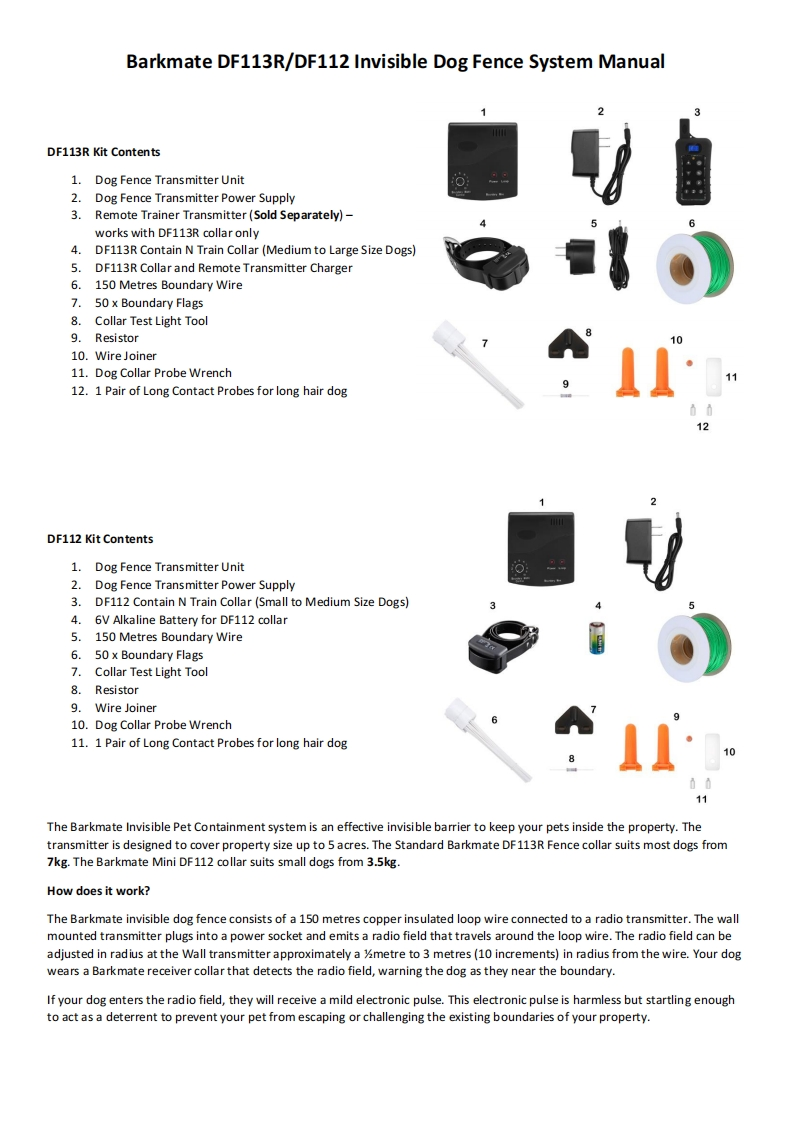 Barkmate DF113R/DF112 Invisible Dog Fence System Manual

DF113R Kit Contents

1. Dog Fence Transmitter Unit
2. Dog Fence Transmitter Power Supply
3. Remote Trainer Transmitter (Sold Separately) – works with DF113R collar only
4. DF113R Contain N Train Collar (Medium to Large Size Dogs)
5. DF113R Collar and Remote Transmitter Charger
6. 150 Metres Boundary Wire
7. 50 x Boundary Flags
8. Collar Test Light Tool
9. Resistor
10. Wire Joiner
11. Dog Collar Probe Wrench
12. 1 Pair of Long Contact Probes for long hair dog

1 2 3 4 5 6 7 8 9 10 11 12

DF112 Kit Contents

1. Dog Fence Transmitter Unit
2. Dog Fence Transmitter Power Supply
3. DF112 Contain N Train Collar (Small to Medium Size Dogs)
4. 6V Alkaline Battery for DF112 collar
5. 150 Metres Boundary Wire
6. 50 x Boundary Flags
7. Collar Test Light Tool
8. Resistor
9. Wire Joiner
10. Dog Collar Probe Wrench
11. 1 Pair of Long Contact Probes for long hair dog

1 2 3 4 5 6 7 8 9 10 11

The Barkmate Invisible Pet Containment system is an effective invisible barrier to keep your pets inside the property. The transmitter is designed to cover property size up to 5 acres. The Standard Barkmate DF113R Fence collar suits most dogs from 7kg. The Barkmate Mini DF112 collar suits small dogs from 3.5kg.

How does it work?

The Barkmate invisible dog fence consists of a 150 metres copper insulated loop wire connected to a radio transmitter. The wall mounted transmitter plugs into a power socket and emits a radio field that travels around the loop wire. The radio field can be adjusted in radius at the Wall transmitter approximately a ½metre to 3 metres (10 increments) in radius from the wire. Your dog wears a Barkmate receiver collar that detects the radio field, warning the dog as they near the boundary.

If your dog enters the radio field, they will receive a mild electronic pulse. This electronic pulse is harmless but startling enough to act as a deterrent to prevent your pet from escaping or challenging the existing boundaries of your property.